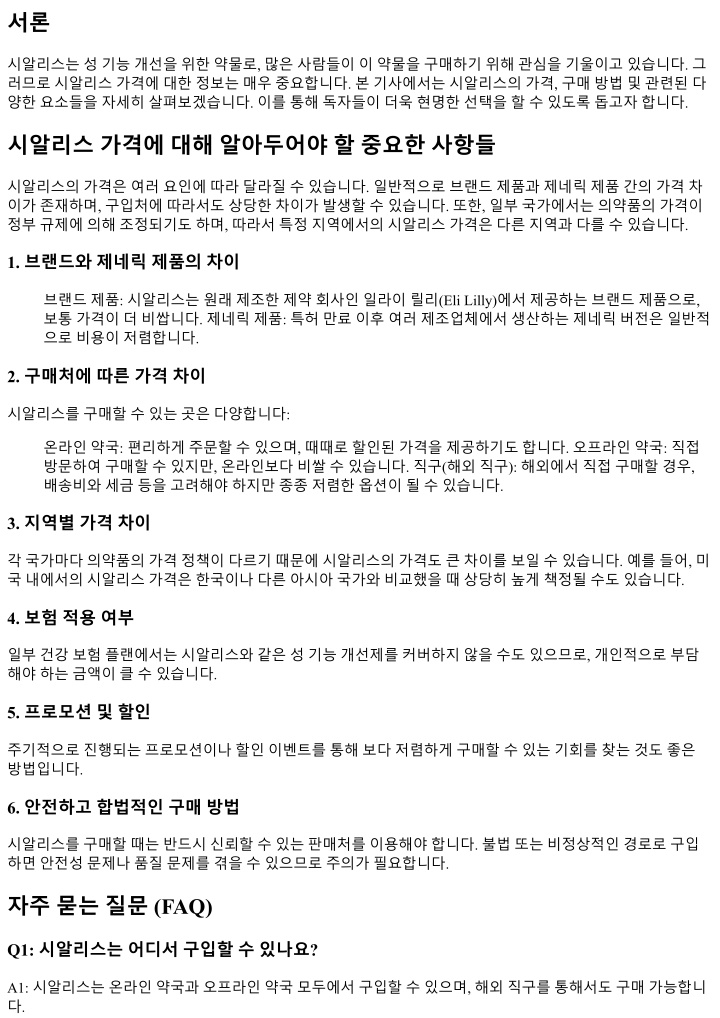 서론

시알리스는 성 기능 개선을 위한 약물로, 많은 사람들이 이 약물을 구매하기 위해 관심을 기울이고 있습니다. 그러므로 시알리스 가격에 대한 정보는 매우 중요합니다. 본 기사에서는 시알리스의 가격, 구매 방법 및 관련된 다양한 요소들을 자세히 살펴보겠습니다. 이를 통해 독자들이 더욱 현명한 선택을 할 수 있도록 돕고자 합니다.

시알리스 가격에 대해 알아두어야 할 중요한 사항들

시알리스의 가격은 여러 요인에 따라 달라질 수 있습니다. 일반적으로 브랜드 제품과 제네릭 제품 간의 가격 차이가 존재하며, 구입처에 따라서도 상당한 차이가 발생할 수 있습니다. 또한, 일부 국가에서는 의약품의 가격이 정부 규제에 의해 조정되기도 하며, 따라서 특정 지역에서의 시알리스 가격은 다른 지역과 다를 수 있습니다.

1. 브랜드와 제네릭 제품의 차이

브랜드 제품: 시알리스는 원래 제조한 제약 회사인 일라이 릴리(Eli Lilly)에서 제공하는 브랜드 제품으로, 보통 가격이 더 비쌉니다. 제네릭 제품: 특허 만료 이후 여러 제조업체에서 생산하는 제네릭 버전은 일반적으로 비용이 저렴합니다.

2. 구매처에 따른 가격 차이

시알리스를 구매할 수 있는 곳은 다양합니다:

온라인 약국: 편리하게 주문할 수 있으며, 때때로 할인된 가격을 제공하기도 합니다. 오프라인 약국: 직접 방문하여 구매할 수 있지만, 온라인보다 비쌀 수 있습니다. 직구(해외 직구): 해외에서 직접 구매할 경우, 배송비와 세금 등을 고려해야 하지만 종종 저렴한 옵션이 될 수 있습니다.

3. 지역별 가격 차이

각 국가마다 의약품의 가격 정책이 다르기 때문에 시알리스의 가격도 큰 차이를 보일 수 있습니다. 예를 들어, 미국 내에서의 시알리스 가격은 한국이나 다른 아시아 국가와 비교했을 때 상당히 높게 책정될 수도 있습니다.

4. 보험 적용 여부

일부 건강 보험 플랜에서는 시알리스와 같은 성 기능 개선제를 커버하지 않을 수도 있으므로, 개인적으로 부담해야 하는 금액이 클 수 있습니다.

5. 프로모션 및 할인

주기적으로 진행되는 프로모션이나 할인 이벤트를 통해 보다 저렴하게 구매할 수 있는 기회를 찾는 것도 좋은 방법입니다.

6. 안전하고 합법적인 구매 방법

시알리스를 구매할 때는 반드시 신뢰할 수 있는 판매처를 이용해야 합니다. 불법 또는 비정상적인 경로로 구입하면 안전성 문제나 품질 문제를 겪을 수 있으므로 주의가 필요합니다.

자주 묻는 질문 (FAQ)

Q1: 시알리스는 어디서 구입할 수 있나요?

A1: 시알리스는 온라인 약국과 오프라인 약국 모두에서 구입할 수 있으며, 해외 직구를 통해서도 구매 가능합니다.